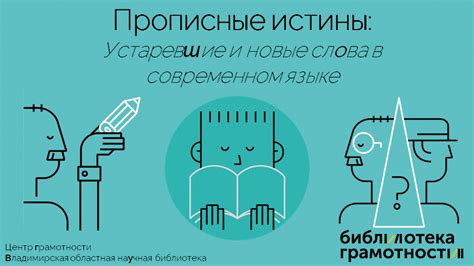 Прописные истины:
Устаревшие и новые слова в современном языке

?

Центр грамотности
Владимирская областная научная библиотека

библиотека
грамотности